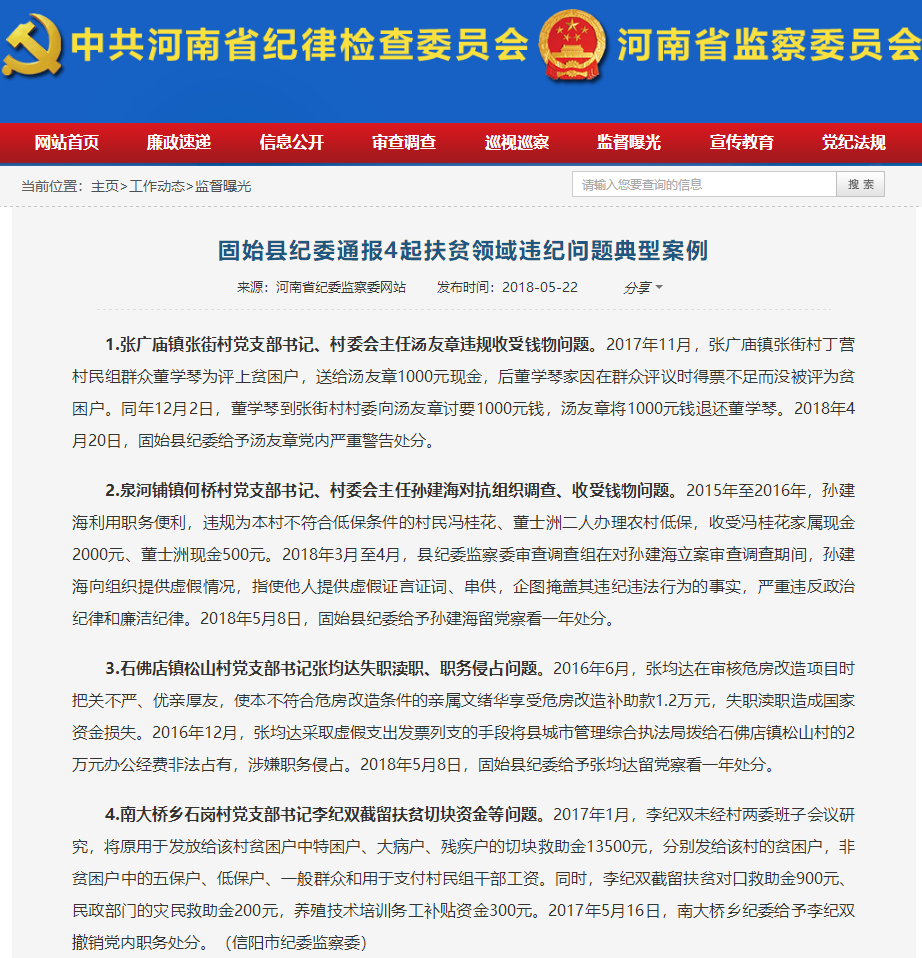 中共河南省纪律检查委员会 河南省监察委员会

网站首页 廉政速递 信息公开 审查调查 巡视巡察 监督曝光 宣传教育 党纪法规

当前位置：主页>工作动态>监督曝光

请输入您要查询的信息 搜索

固始县纪委通报4起扶贫领域违纪问题典型案例

来源：河南省纪委监察委网站 发布时间：2018-05-22 分享

1.张广庙镇张街村党支部书记、村委会主任汤友章违规收受钱物问题。2017年11月，张广庙镇张街村丁营村民组群众董学琴为评上贫困户，送给汤友章1000元现金，后董学琴家因在群众评议时得票不足而没被评为贫困户。同年12月2日，董学琴到张街村村委向汤友章讨要1000元钱，汤友章将1000元钱退还董学琴。2018年4月20日，固始县纪委给予汤友章党内严重警告处分。

2.泉河铺镇何桥村党支部书记、村委会主任孙建海对抗组织调查、收受钱物问题。2015年至2016年，孙建海利用职务便利，违规为本村不符合低保条件的村民冯桂花、董士洲二人办理农村低保，收受冯桂花家属现金2000元、董士洲现金500元。2018年3月至4月，县纪委监察委审查调查组在对孙建海立案审查调查期间，孙建海向组织提供虚假情况，指使他人提供虚假证言证词、串供，企图掩盖其违纪违法行为的事实，严重违反政治纪律和廉洁纪律。2018年5月8日，固始县纪委给予孙建海留党察看一年处分。

3.石佛店镇松山村党支部书记张均达失职渎职、职务侵占问题。2016年6月，张均达在审核危房改造项目时把关不严、优亲厚友，使本不符合危房改造条件的亲属文绪华享受危房改造补助款1.2万元，失职渎职造成国家资金损失。2016年12月，张均达采取虚假支出发票列支的手段将县城市管理综合执法局拨给石佛店镇松山村的2万元办公经费非法占有，涉嫌职务侵占。2018年5月8日，固始县纪委给予张均达留党察看一年处分。

4.南大桥乡石岗村党支部书记李纪双截留扶贫切块资金等问题。2017年1月，李纪双未经村两委班子会议研究，将原用于发放给该村贫困户中特困户、大病户、残疾户的切块救助金13500元，分别发给该村的贫困户，非贫困户中的五保户、低保户、一般群众和用于支付村民组干部工资。同时，李纪双截留扶贫对口救助金900元、民政部门的灾民救助金200元，养殖技术培训务工补贴资金300元。2017年5月16日，南大桥乡纪委给予李纪双撤销党内职务处分。（信阳市纪委监察委）